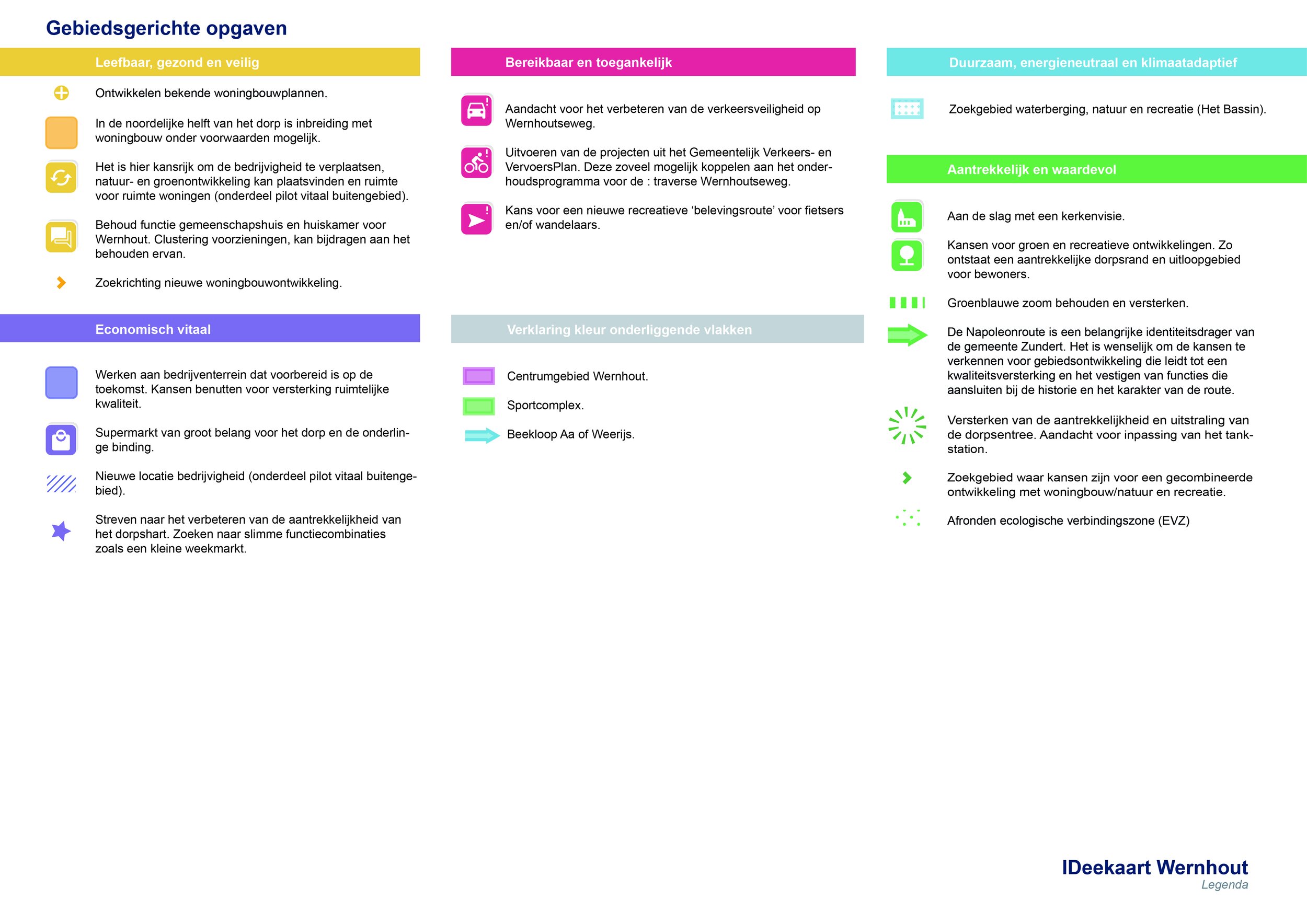 Gebiedsgerichte opgaven

Leefbaar, gezond en veilig

Ontwikkelen bekende woningbouwplannen.

In de noordelijke helft van het dorp is inbreiding met woningbouw onder voorwaarden mogelijk.

Het is hier kansrijk om de bedrijvigheid te verplaatsen, natuur- en groenontwikkeling kan plaatsvinden en ruimte voor ruimte woningen (onderdeel pilot vitaal buitengebied).

Behoud functie gemeenschapshuis en huiskamer voor Wernhout. Clustering voorzieningen, kan bijdragen aan het behouden ervan.

Zoekrichting nieuwe woningbouwontwikkeling.

Economisch vitaal

Werken aan bedrijventerrein dat voorbereid is op de toekomst. Kansen benutten voor versterking ruimtelijke kwaliteit.

Supermarkt van groot belang voor het dorp en de onderlinge binding.

Nieuwe locatie bedrijvigheid (onderdeel pilot vitaal buitengebied).

Streven naar het verbeteren van de aantrekkelijkheid van het dorpshart. Zoeken naar slimme functiecombinaties zoals een kleine weekmarkt.

Bereikbaar en toegankelijk

Aandacht voor het verbeteren van de verkeersveiligheid op Wernhoutseweg.

Uitvoeren van de projecten uit het Gemeentelijk Verkeers- en VervoersPlan. Deze zoveel mogelijk koppelen aan het onderhoudsprogramma voor de : traverse Wernhoutseweg.

Kans voor een nieuwe recreatieve ‘belevingsroute’ voor fietsers en/of wandelaars.

Verklaring kleur onderliggende vlakken

Centrumgebied Wernhout.

Sportcomplex.

Beekloop Aa of Weerijs.

Duurzaam, energieneutraal en klimaatadaptief

Zoekgebied waterberging, natuur en recreatie (Het Bassin).

Aantrekkelijk en waardevol

Aan de slag met een kerkenvisie.

Kansen voor groen en recreatieve ontwikkelingen. Zo ontstaat een aantrekkelijke dorpsrand en uitloopgebied voor bewoners.

Groenblauwe zoom behouden en versterken.

De Napoleonroute is een belangrijke identiteitsdrager van de gemeente Zundert. Het is wenselijk om de kansen te verkennen voor gebiedsontwikkeling die leidt tot een kwaliteitsversterking en het vestigen van functies die aansluiten bij de historie en het karakter van de route.

Versterken van de aantrekkelijkheid en uitstraling van de dorpsentree. Aandacht voor inpassing van het tankstation.

Zoekgebied waar kansen zijn voor een gecombineerde ontwikkeling met woningbouw/natuur en recreatie.

Afronden ecologische verbindingszone (EVZ)

IDeekaart Wernhout
Legenda